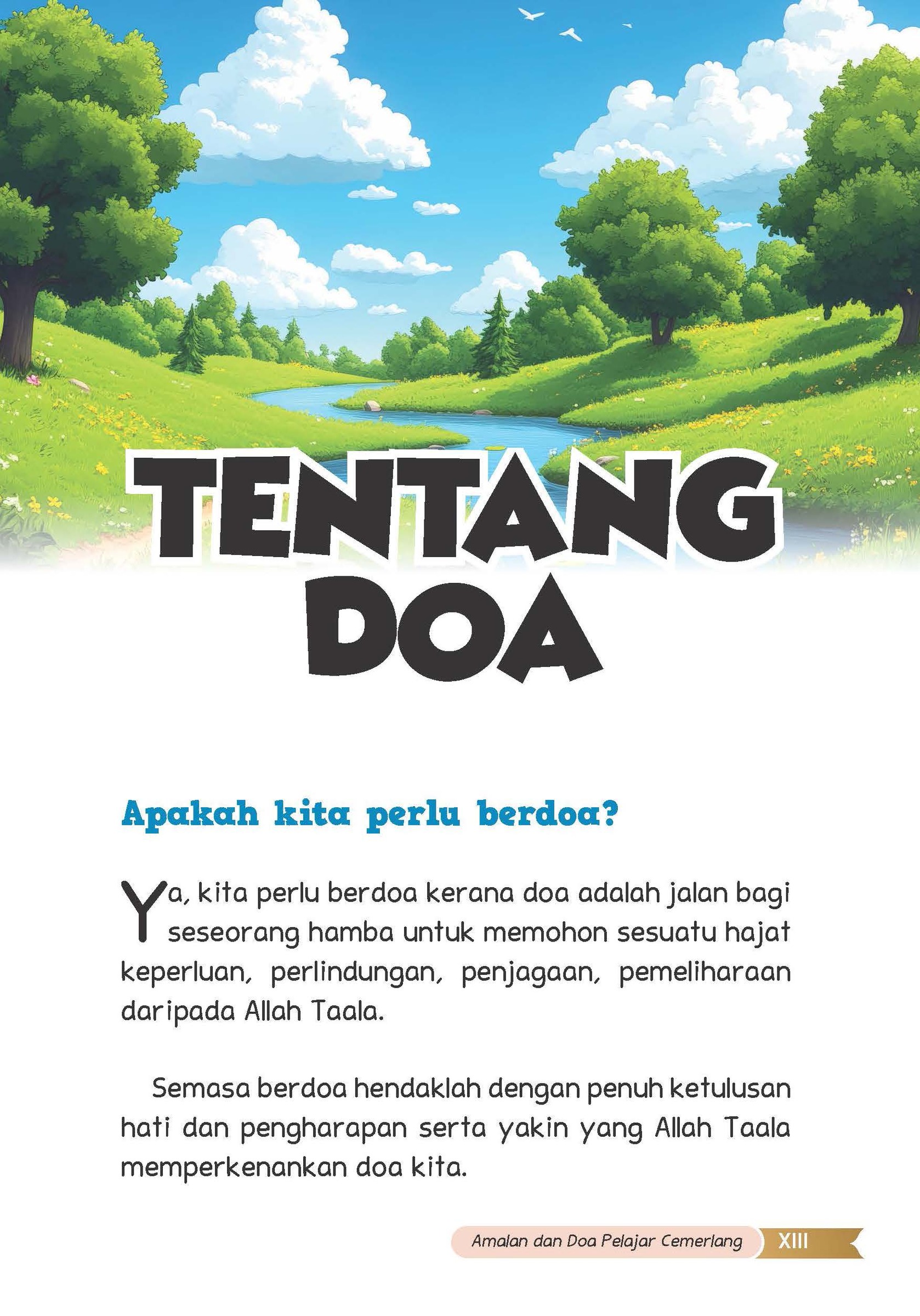 TENTANG DOA

Apakah kita perlu berdoa?

Ya, kita perlu berdoa kerana doa adalah jalan bagi seseorang hamba untuk memohon sesuatu hajat keperluan, perlindungan, penjagaan, pemeliharaan daripada Allah Taala.

Semasa berdoa hendaklah dengan penuh ketulusan hati dan pengharapan serta yakin yang Allah Taala memperkenankan doa kita.

Amalan dan Doa Pelajar Cemerlang XIII